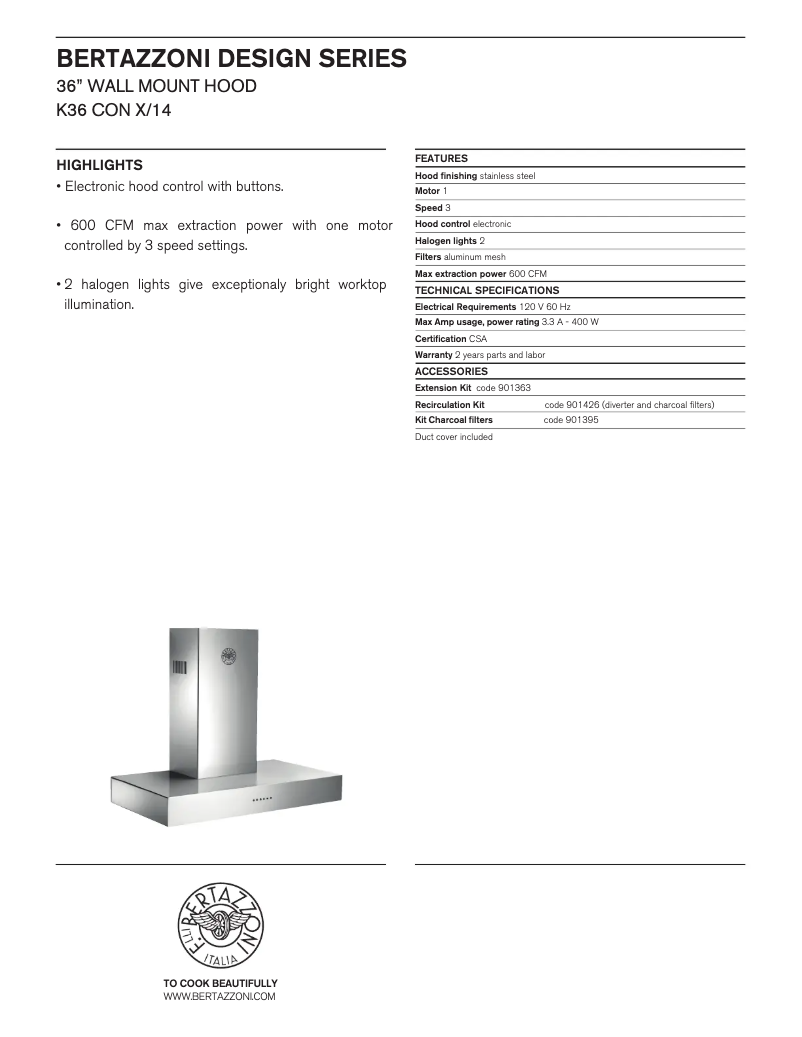 BERTAZZONI DESIGN SERIES
36" WALL MOUNT HOOD
K36 CON X/14

HIGHLIGHTS
• Electronic hood control with buttons.

• 600 CFM max extraction power with one motor controlled by 3 speed settings.

• 2 halogen lights give exceptionaly bright worktop illumination.

FEATURES
Hood finishing stainless steel
Motor 1
Speed 3
Hood control electronic
Halogen lights 2
Filters aluminum mesh
Max extraction power 600 CFM
TECHNICAL SPECIFICATIONS
Electrical Requirements 120 V 60 Hz
Max Amp usage, power rating 3.3 A - 400 W
Certification CSA
Warranty 2 years parts and labor
ACCESSORIES
Extension Kit code 901363
Recirculation Kit code 901426 (diverter and charcoal filters)
Kit Charcoal filters code 901395
Duct cover included

F.LLI BERTAZZONI ITALIA

TO COOK BEAUTIFULLY
WWW.BERTAZZONI.COM